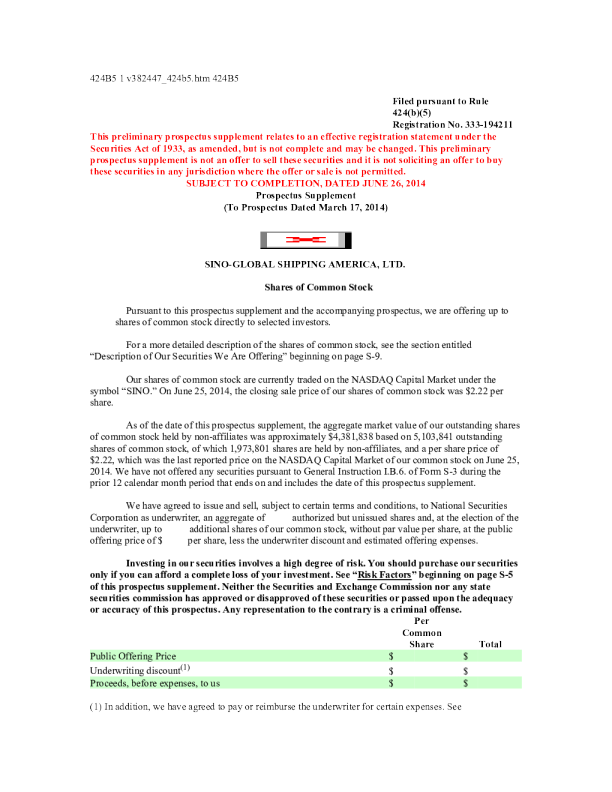 424B5 1 v382447_424b5.htm 424B5

Filed pursuant to Rule 424(b)(5)
Registration No. 333-194211

This preliminary prospectus supplement relates to an effective registration statement under the Securities Act of 1933, as amended, but is not complete and may be changed. This preliminary prospectus supplement is not an offer to sell these securities and it is not soliciting an offer to buy these securities in any jurisdiction where the offer or sale is not permitted.

SUBJECT TO COMPLETION, DATED JUNE 26, 2014

Prospectus Supplement
(To Prospectus Dated March 17, 2014)

SINO-GLOBAL SHIPPING AMERICA, LTD.

Shares of Common Stock

Pursuant to this prospectus supplement and the accompanying prospectus, we are offering up to shares of common stock directly to selected investors.

For a more detailed description of the shares of common stock, see the section entitled "Description of Our Securities We Are Offering" beginning on page S-9.

Our shares of common stock are currently traded on the NASDAQ Capital Market under the symbol "SINO." On June 25, 2014, the closing sale price of our shares of common stock was $2.22 per share.

As of the date of this prospectus supplement, the aggregate market value of our outstanding shares of common stock held by non-affiliates was approximately $4,381,838 based on 5,103,841 outstanding shares of common stock, of which 1,973,801 shares are held by non-affiliates, and a per share price of $2.22, which was the last reported price on the NASDAQ Capital Market of our common stock on June 25, 2014. We have not offered any securities pursuant to General Instruction I.B.6. of Form S-3 during the prior 12 calendar month period that ends on and includes the date of this prospectus supplement.

We have agreed to issue and sell, subject to certain terms and conditions, to National Securities Corporation as underwriter, an aggregate of authorized but unissued shares and, at the election of the underwriter, up to additional shares of our common stock, without par value per share, at the public offering price of $ per share, less the underwriter discount and estimated offering expenses.

Investing in our securities involves a high degree of risk. You should purchase our securities only if you can afford a complete loss of your investment. See "Risk Factors" beginning on page S-5 of this prospectus supplement. Neither the Securities and Exchange Commission nor any state securities commission has approved or disapproved of these securities or passed upon the adequacy or accuracy of this prospectus. Any representation to the contrary is a criminal offense.

| | Per Common Share | Total |
|---|---|---|
| Public Offering Price | $ | $ |
| Underwriting discount$^{(1)}$ | $ | $ |
| Proceeds, before expenses, to us | $ | $ |

(1) In addition, we have agreed to pay or reimburse the underwriter for certain expenses. See